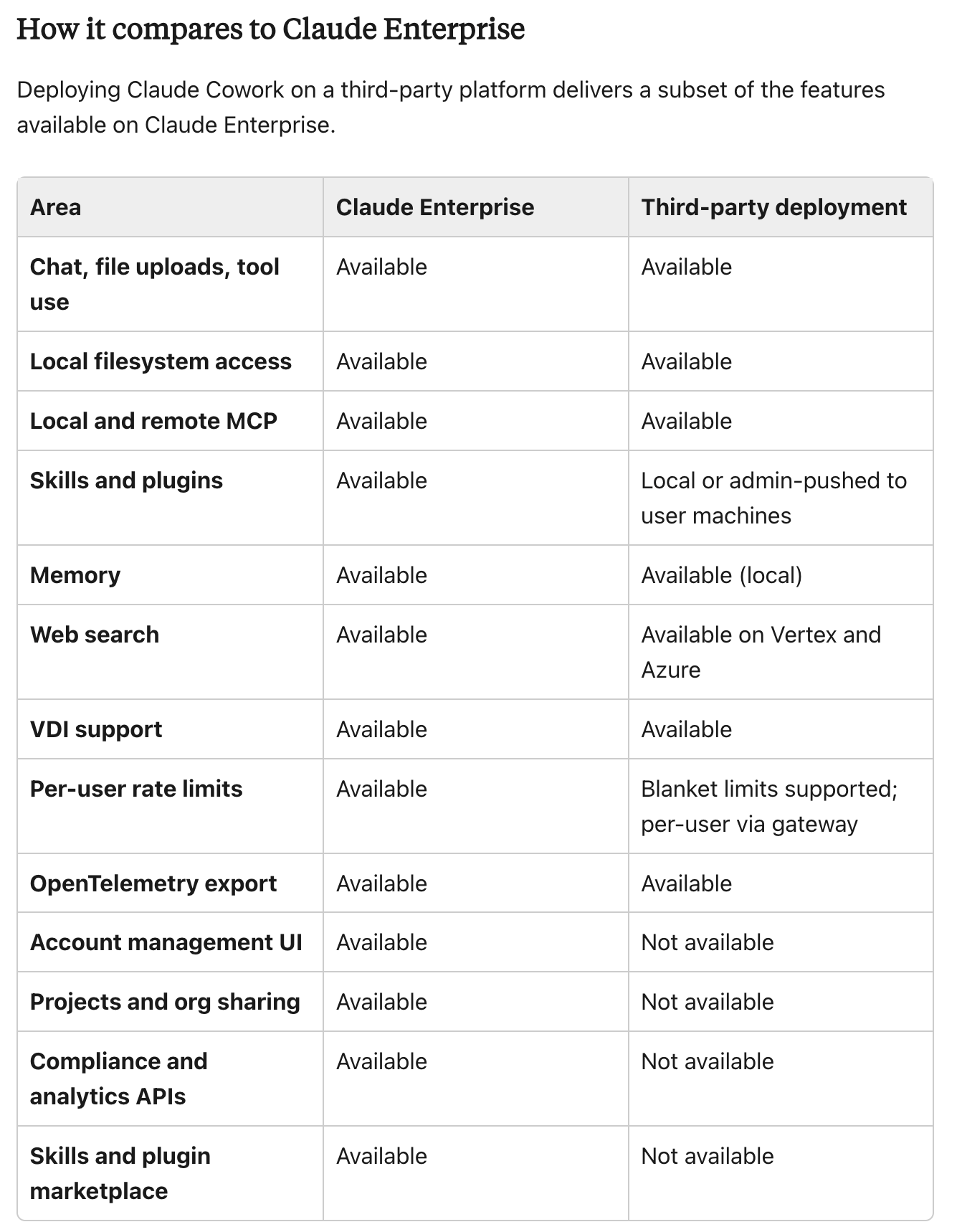 How it compares to Claude Enterprise

Deploying Claude Cowork on a third-party platform delivers a subset of the features available on Claude Enterprise.

| Area | Claude Enterprise | Third-party deployment |
|---|---|---|
| Chat, file uploads, tool use | Available | Available |
| Local filesystem access | Available | Available |
| Local and remote MCP | Available | Available |
| Skills and plugins | Available | Local or admin-pushed to user machines |
| Memory | Available | Available (local) |
| Web search | Available | Available on Vertex and Azure |
| VDI support | Available | Available |
| Per-user rate limits | Available | Blanket limits supported; per-user via gateway |
| OpenTelemetry export | Available | Available |
| Account management UI | Available | Not available |
| Projects and org sharing | Available | Not available |
| Compliance and analytics APIs | Available | Not available |
| Skills and plugin marketplace | Available | Not available |